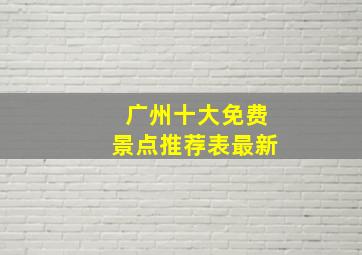 广州十大免费
景点推荐表最新